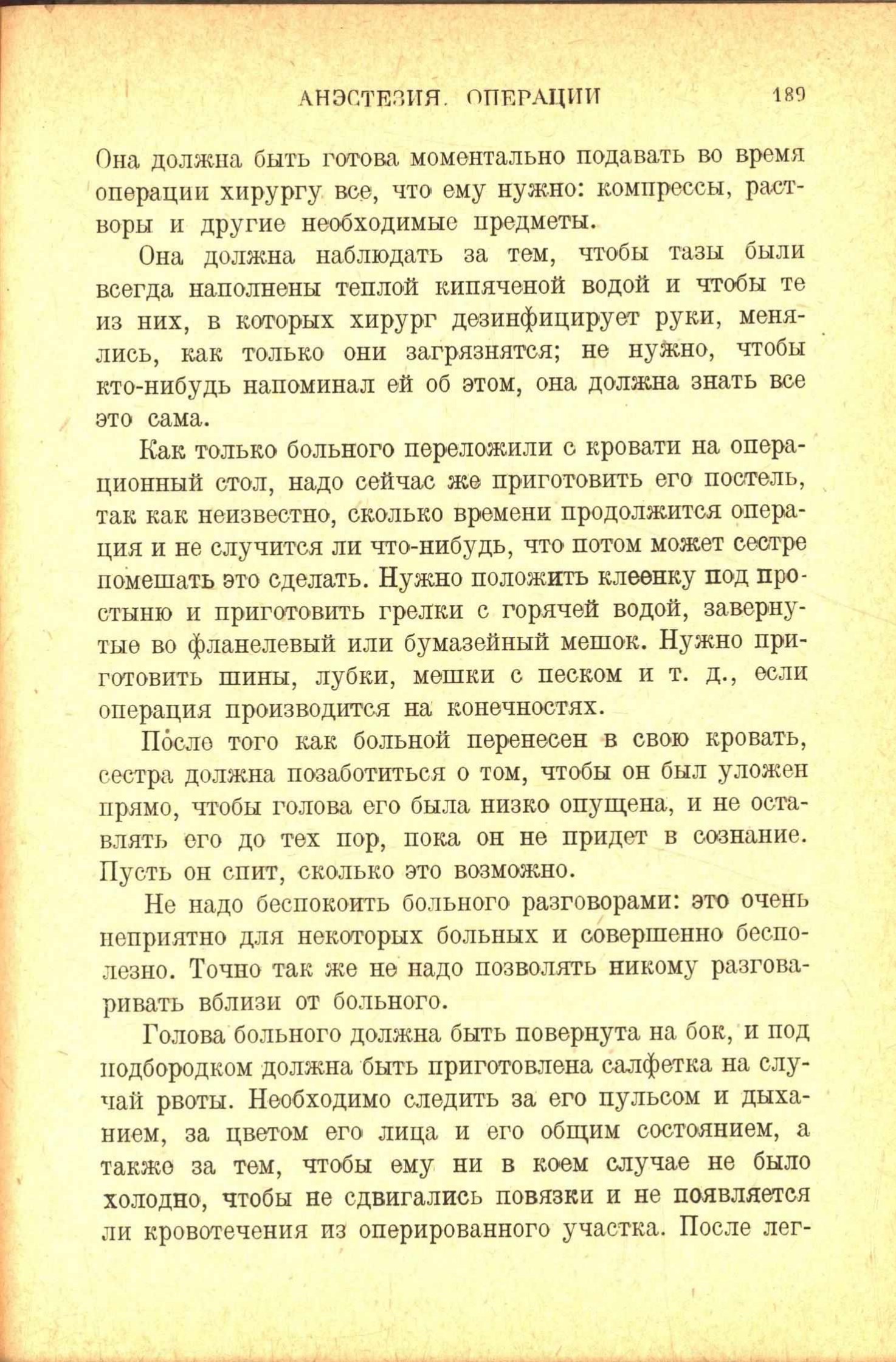 АНЭСТЕЗИЯ. ОПЕРАЦИИ 189

Она должна быть готова моментально подавать во время операции хирургу все, что ему нужно: компрессы, растворы и другие необходимые предметы.

Она должна наблюдать за тем, чтобы тазы были всегда наполнены теплой кипяченой водой и чтобы те из них, в которых хирург дезинфицирует руки, менялись, как только они загрязнятся; не нужно, чтобы кто-нибудь напоминал ей об этом, она должна знать все это сама.

Как только больного переложили с кровати на операционный стол, надо сейчас же приготовить его постель, так как неизвестно, сколько времени продолжится операция и не случится ли что-нибудь, что потом может сестре помешать это сделать. Нужно положить клеенку под простыню и приготовить грелки с горячей водой, завернутые во фланелевый или бумазейный мешок. Нужно приготовить шины, лубки, мешки с песком и т. д., если операция производится на конечностях.

После того как больной перенесен в свою кровать, сестра должна позаботиться о том, чтобы он был уложен прямо, чтобы голова его была низко опущена, и не оставлять его до тех пор, пока он не придет в сознание. Пусть он спит, сколько это возможно.

Не надо беспокоить больного разговорами: это очень неприятно для некоторых больных и совершенно бесполезно. Точно так же не надо позволять никому разговаривать вблизи от больного.

Голова больного должна быть повернута на бок, и под подбородком должна быть приготовлена салфетка на случай рвоты. Необходимо следить за его пульсом и дыханием, за цветом его лица и его общим состоянием, а также за тем, чтобы ему ни в коем случае не было холодно, чтобы не сдвигались повязки и не появляется ли кровотечения из оперированного участка. После лег-